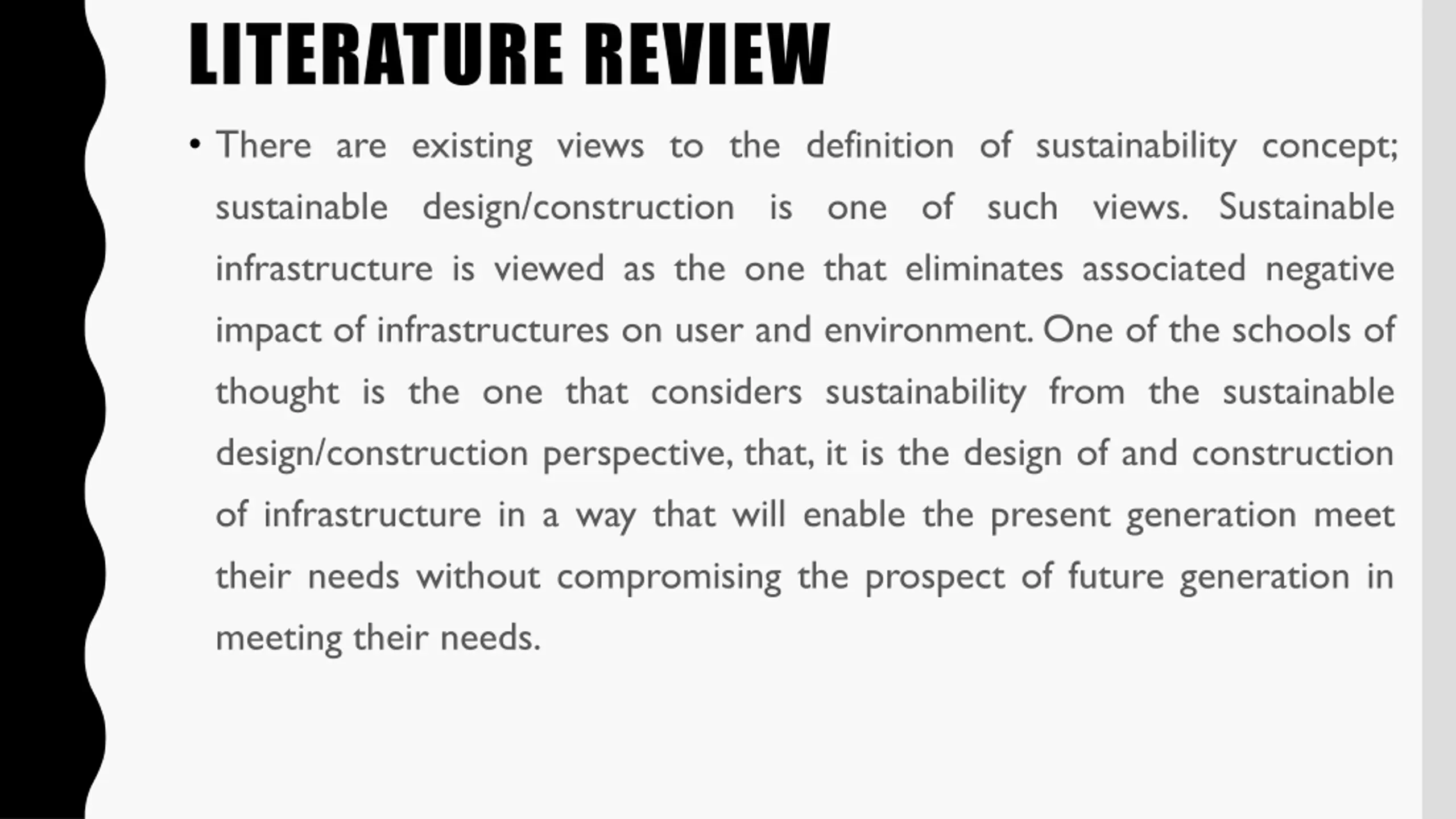 LITERATURE REVIEW

• There are existing views to the definition of sustainability concept; sustainable design/construction is one of such views. Sustainable infrastructure is viewed as the one that eliminates associated negative impact of infrastructures on user and environment. One of the schools of thought is the one that considers sustainability from the sustainable design/construction perspective, that, it is the design of and construction of infrastructure in a way that will enable the present generation meet their needs without compromising the prospect of future generation in meeting their needs.